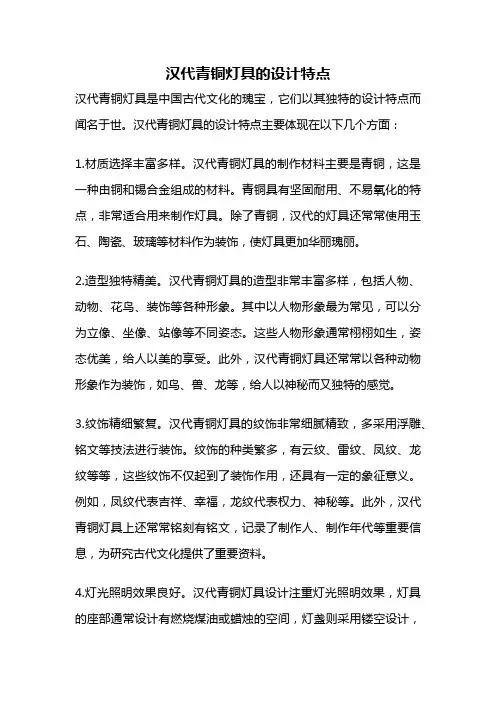 汉代青铜灯具的设计特点

汉代青铜灯具是中国古代文化的瑰宝，它们以其独特的设计特点而闻名于世。汉代青铜灯具的设计特点主要体现在以下几个方面：

1.材质选择丰富多样。汉代青铜灯具的制作材料主要是青铜，这是一种由铜和锡合金组成的材料。青铜具有坚固耐用、不易氧化的特点，非常适合用来制作灯具。除了青铜，汉代的灯具还常常使用玉石、陶瓷、玻璃等材料作为装饰，使灯具更加华丽瑰丽。

2.造型独特精美。汉代青铜灯具的造型非常丰富多样，包括人物、动物、花鸟、装饰等各种形象。其中以人物形象最为常见，可以分为立像、坐像、站像等不同姿态。这些人物形象通常栩栩如生，姿态优美，给人以美的享受。此外，汉代青铜灯具还常常以各种动物形象作为装饰，如鸟、兽、龙等，给人以神秘而又独特的感觉。

3.纹饰精细繁复。汉代青铜灯具的纹饰非常细腻精致，多采用浮雕、铭文等技法进行装饰。纹饰的种类繁多，有云纹、雷纹、凤纹、龙纹等等，这些纹饰不仅起到了装饰作用，还具有一定的象征意义。例如，凤纹代表吉祥、幸福，龙纹代表权力、神秘等。此外，汉代青铜灯具上还常常铭刻有铭文，记录了制作人、制作年代等重要信息，为研究古代文化提供了重要资料。

4.灯光照明效果良好。汉代青铜灯具设计注重灯光照明效果，灯具的座部通常设计有燃烧煤油或蜡烛的空间，灯盏则采用镂空设计，